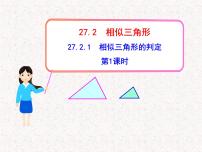 27.2 相似三角形

27.2.1 相似三角形的判定

第1课时